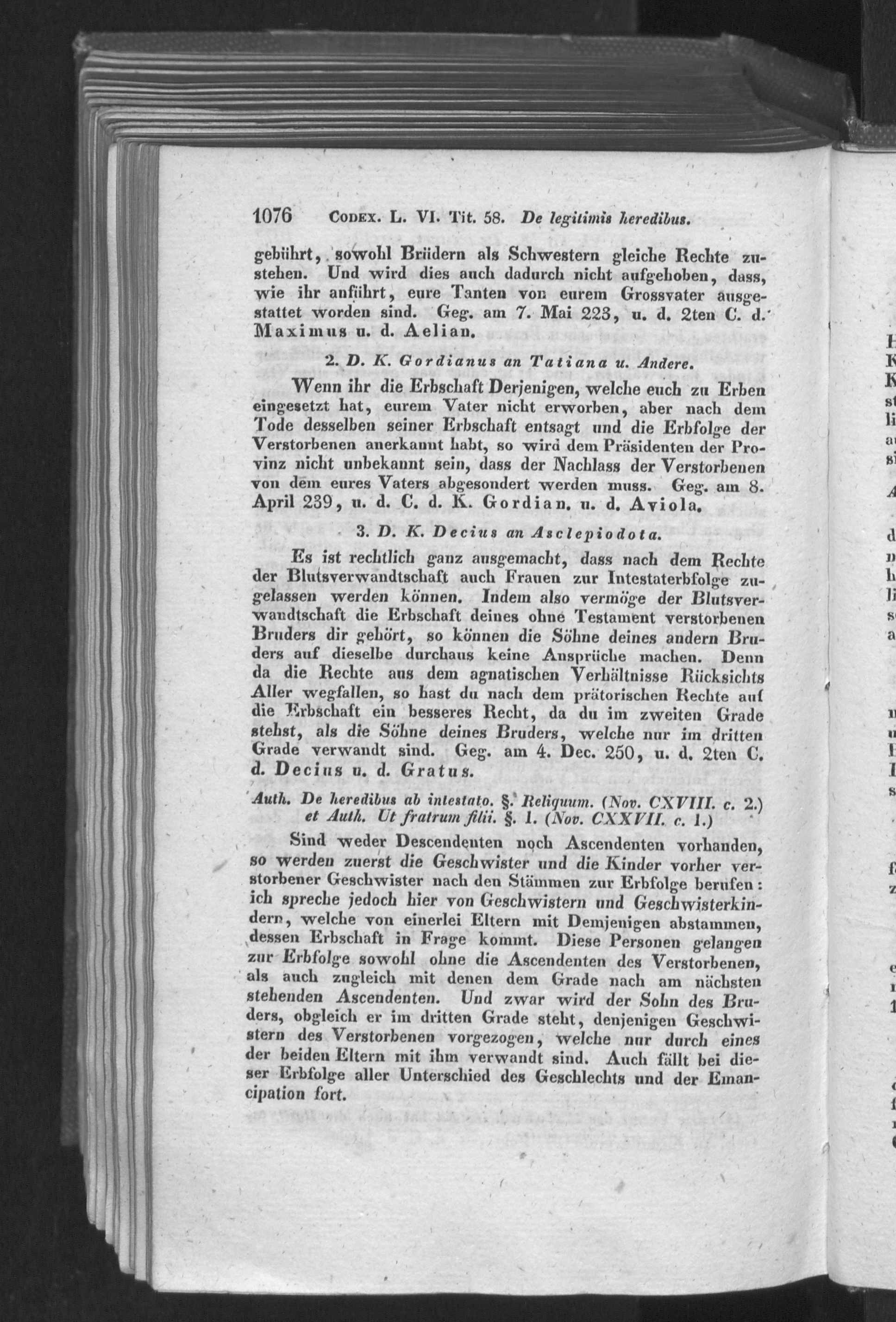 1076 Codex. L. VI. Tit. 58. De legitimis heredibus.

gebührt, sowohl Brüdern als Schwestern gleiche Rechte zustehen. Und wird dies auch dadurch nicht aufgehoben, dass, wie ihr anführt, eure Tanten von eurem Grossvater ausgestattet worden sind. Geg. am 7. Mai 223, u. d. 2ten C. d. Maximus u. d. Aelian.

2. D. K. Gordianus an Tatiana u. Andere.

Wenn ihr die Erbschaft Derjenigen, welche euch zu Erben eingesetzt hat, eurem Vater nicht erworben, aber nach dem Tode desselben seiner Erbschaft entsagt und die Erbfolge der Verstorbenen anerkannt habt, so wird dem Präsidenten der Provinz nicht unbekannt sein, dass der Nachlass der Verstorbenen von dem eures Vaters abgesondert werden muss. Geg. am 8. April 239, u. d. C. d. K. Gordian. u. d. Aviola.

3. D. K. Decius an Asclepiodota.

Es ist rechtlich ganz ausgemacht, dass nach dem Rechte der Blutsverwandtschaft auch Frauen zur Intestaterbfolge zugelassen werden können. Indem also vermöge der Blutsverwandtschaft die Erbschaft deines ohne Testament verstorbenen Bruders dir gehört, so können die Söhne deines andern Bruders auf dieselbe durchaus keine Ansprüche machen. Denn da die Rechte aus dem agnatischen Verhältnisse Rücksichts Aller wegfallen, so hast du nach dem prätorischen Rechte auf die Erbschaft ein besseres Recht, da du im zweiten Grade stehst, als die Söhne deines Bruders, welche nur im dritten Grade verwandt sind. Geg. am 4. Dec. 250, u. d. 2ten C. d. Decius u. d. Gratus.

Auth. De heredibus ab intestato. §. Reliquum. (Nov. CXVIII. c. 2.) et Auth. Ut fratrum filii. §. 1. (Nov. CXXVII. c. 1.)

Sind weder Descendenten noch Ascendenten vorhanden, so werden zuerst die Geschwister und die Kinder vorher verstorbener Geschwister nach den Stämmen zur Erbfolge berufen: ich spreche jedoch hier von Geschwistern und Geschwisterkindern, welche von einerlei Eltern mit Demjenigen abstammen, dessen Erbschaft in Frage kommt. Diese Personen gelangen zur Erbfolge sowohl ohne die Ascendenten des Verstorbenen, als auch zugleich mit denen dem Grade nach am nächsten stehenden Ascendenten. Und zwar wird der Sohn des Bruders, obgleich er im dritten Grade steht, denjenigen Geschwistern des Verstorbenen vorgezogen, welche nur durch eines der beiden Eltern mit ihm verwandt sind. Auch fällt bei dieser Erbfolge aller Unterschied des Geschlechts und der Emancipation fort.